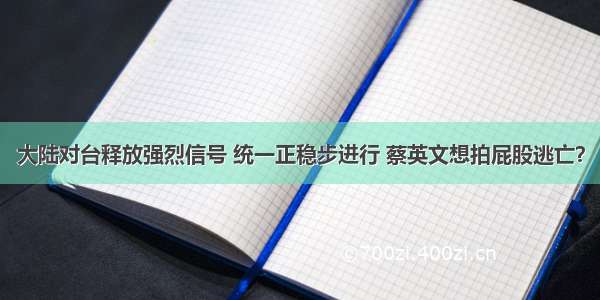 大陆对台释放强烈信号 统一正稳步进行 蔡英文想拍屁股逃亡?

© 700zi.400zi.cn